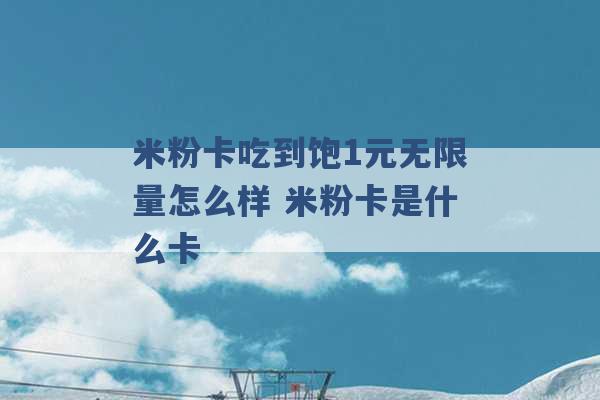 米粉卡吃到饱1元无限量怎么样 米粉卡是什么卡